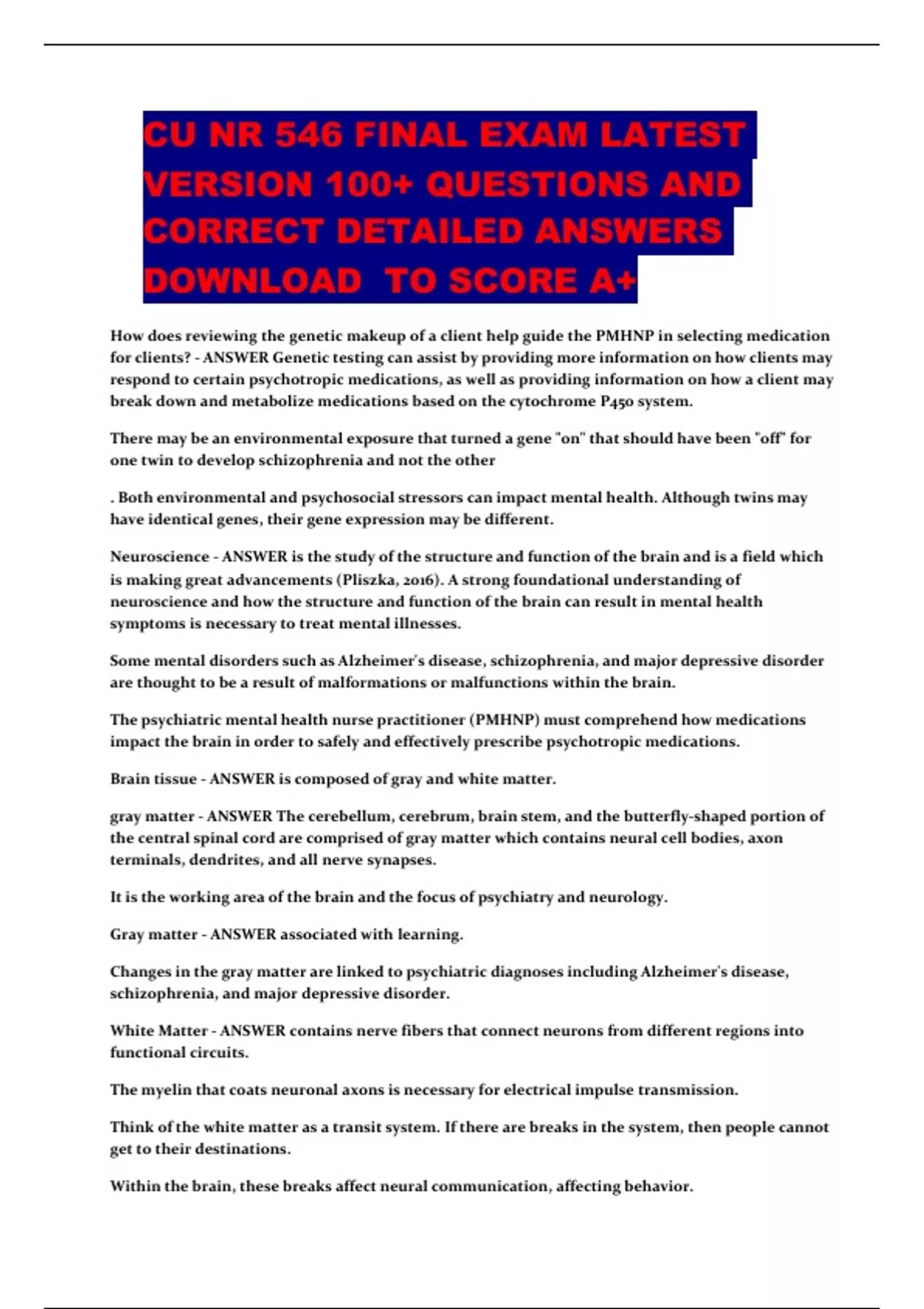 CU NR 546 FINAL EXAM LATEST VERSION 100+ QUESTIONS AND CORRECT DETAILED ANSWERS DOWNLOAD TO SCORE A+

How does reviewing the genetic makeup of a client help guide the PMHNP in selecting medication for clients? - ANSWER Genetic testing can assist by providing more information on how clients may respond to certain psychotropic medications, as well as providing information on how a client may break down and metabolize medications based on the cytochrome P450 system.

There may be an environmental exposure that turned a gene "on" that should have been "off" for one twin to develop schizophrenia and not the other

. Both environmental and psychosocial stressors can impact mental health. Although twins may have identical genes, their gene expression may be different.

Neuroscience - ANSWER is the study of the structure and function of the brain and is a field which is making great advancements (Pliszka, 2016). A strong foundational understanding of neuroscience and how the structure and function of the brain can result in mental health symptoms is necessary to treat mental illnesses.

Some mental disorders such as Alzheimer's disease, schizophrenia, and major depressive disorder are thought to be a result of malformations or malfunctions within the brain.

The psychiatric mental health nurse practitioner (PMHNP) must comprehend how medications impact the brain in order to safely and effectively prescribe psychotropic medications.

Brain tissue - ANSWER is composed of gray and white matter.

gray matter - ANSWER The cerebellum, cerebrum, brain stem, and the butterfly-shaped portion of the central spinal cord are comprised of gray matter which contains neural cell bodies, axon terminals, dendrites, and all nerve synapses.

It is the working area of the brain and the focus of psychiatry and neurology.

Gray matter - ANSWER associated with learning.

Changes in the gray matter are linked to psychiatric diagnoses including Alzheimer's disease, schizophrenia, and major depressive disorder.

White Matter - ANSWER contains nerve fibers that connect neurons from different regions into functional circuits.

The myelin that coats neuronal axons is necessary for electrical impulse transmission.

Think of the white matter as a transit system. If there are breaks in the system, then people cannot get to their destinations.

Within the brain, these breaks affect neural communication, affecting behavior.